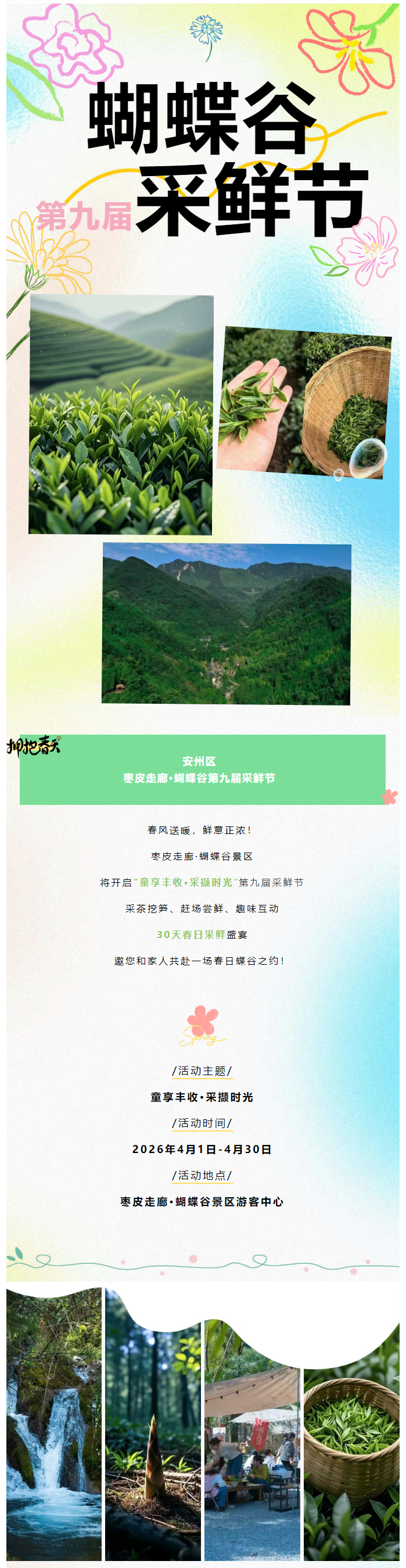 蝴蝶谷

第九届

采鲜节

拥抱春天

安州区

枣皮走廊·蝴蝶谷第九届采鲜节

春风送暖，鲜意正浓！

枣皮走廊·蝴蝶谷景区

将开启“童享丰收·采撷时光”第九届采鲜节

采茶挖笋、赶场尝鲜、趣味互动

30天春日采鲜盛宴

邀您和家人共赴一场春日蝶谷之约！

Spring

/活动主题/

童享丰收·采撷时光

/活动时间/

2026年4月1日-4月30日

/活动地点/

枣皮走廊·蝴蝶谷景区游客中心